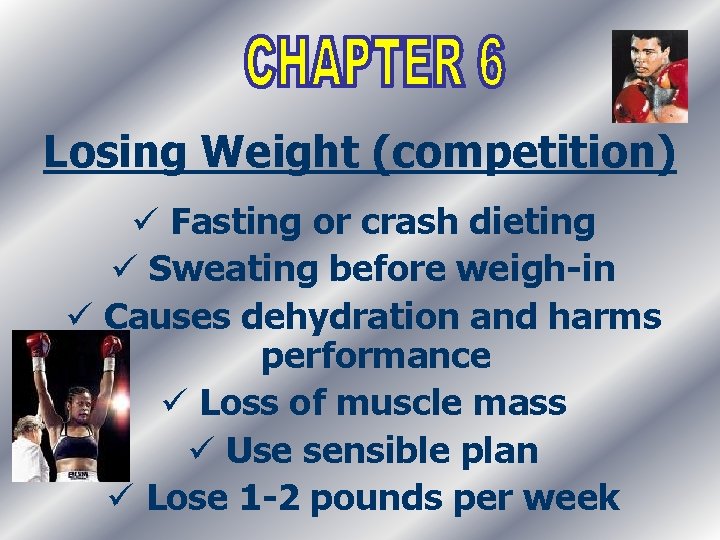 CHAPTER 6

Losing Weight (competition)

✓ Fasting or crash dieting
✓ Sweating before weigh-in
✓ Causes dehydration and harms performance
✓ Loss of muscle mass
✓ Use sensible plan
✓ Lose 1-2 pounds per week